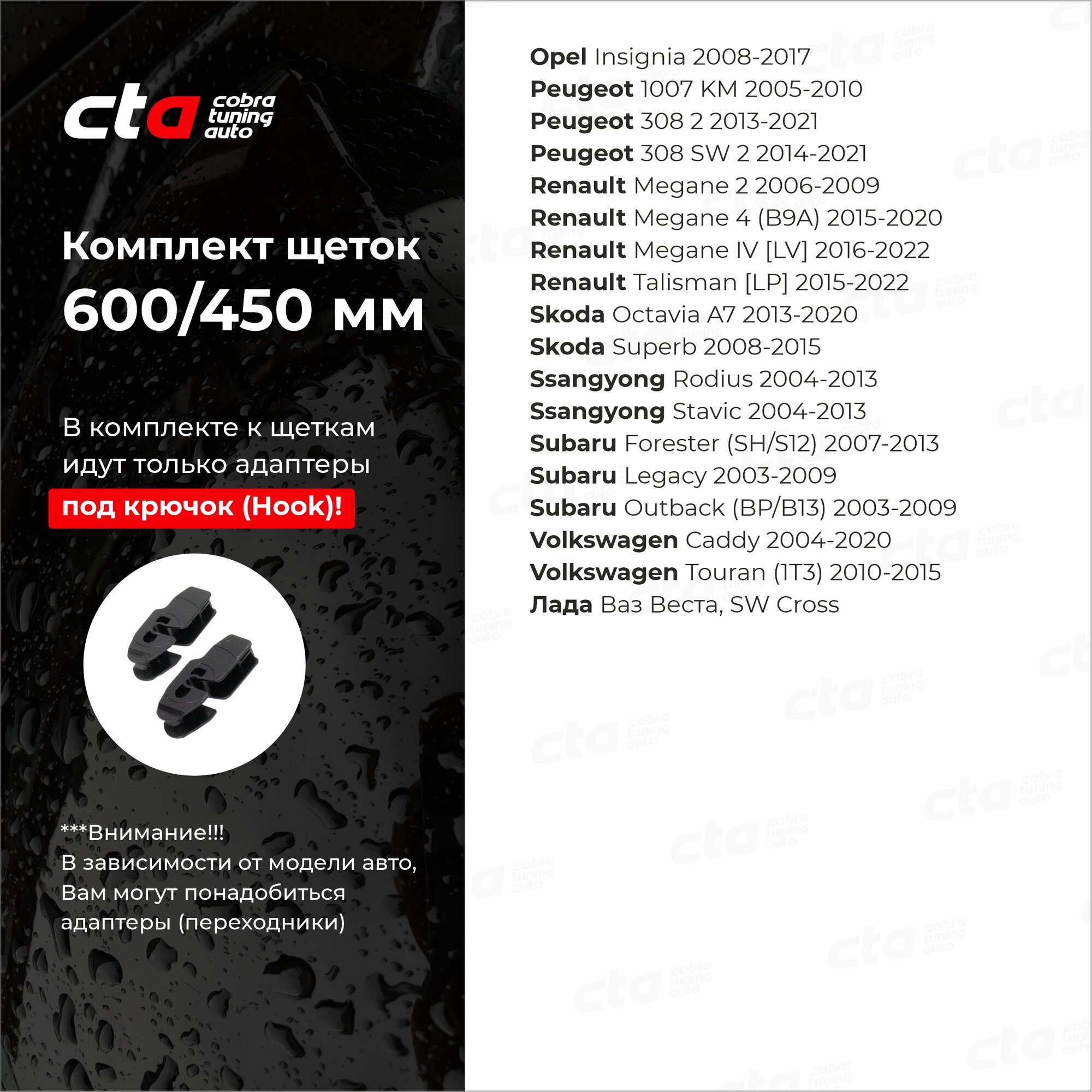 cta cobra tuning auto

Комплект щеток 600/450 мм

В комплекте к щеткам идут только адаптеры под крючок (Hook)!

***Внимание!!!
В зависимости от модели авто, Вам могут понадобиться адаптеры (переходники)

Opel Insignia 2008-2017
Peugeot 1007 KM 2005-2010
Peugeot 308 2 2013-2021
Peugeot 308 SW 2 2014-2021
Renault Megane 2 2006-2009
Renault Megane 4 (B9A) 2015-2020
Renault Megane IV [LV] 2016-2022
Renault Talisman [LP] 2015-2022
Skoda Octavia A7 2013-2020
Skoda Superb 2008-2015
Ssangyong Rodius 2004-2013
Ssangyong Stavic 2004-2013
Subaru Forester (SH/S12) 2007-2013
Subaru Legacy 2003-2009
Subaru Outback (BP/B13) 2003-2009
Volkswagen Caddy 2004-2020
Volkswagen Touran (1T3) 2010-2015
Лада Ваз Веста, SW Cross